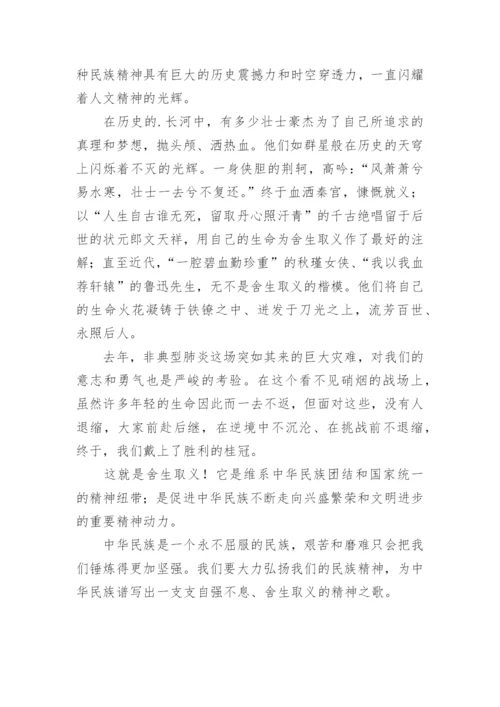 种民族精神具有巨大的历史震撼力和时空穿透力，一直闪耀着人文精神的光辉。

在历史的.长河中，有多少壮士豪杰为了自己所追求的真理和梦想，抛头颅、洒热血。他们如群星般在历史的天穹上闪烁着不灭的光辉。一身侠胆的荆轲，高吟：“风萧萧兮易水寒，壮士一去兮不复还。”终于血洒秦宫，慷慨就义；以“人生自古谁无死，留取丹心照汗青”的千古绝唱留于后世的状元郎文天祥，用自己的生命为舍生取义作了最好的注解；直至近代，“一腔碧血勤珍重”的秋瑾女侠、“我以我血荐轩辕”的鲁迅先生，无不是舍生取义的楷模。他们将自己的生命火花凝铸于铁镣之中、迸发于刀光之上，流芳百世、永照后人。

去年，非典型肺炎这场突如其来的巨大灾难，对我们的意志和勇气也是严峻的考验。在这个看不见硝烟的战场上，虽然许多年轻的生命因此而一去不返，但面对这些，没有人退缩，大家前赴后继，在逆境中不沉沦、在挑战前不退缩，终于，我们戴上了胜利的桂冠。

这就是舍生取义！它是维系中华民族团结和国家统一的精神纽带；是促进中华民族不断走向兴盛繁荣和文明进步的重要精神动力。

中华民族是一个永不屈服的民族，艰苦和磨难只会把我们锤炼得更加坚强。我们要大力弘扬我们的民族精神，为中华民族谱写出一支支自强不息、舍生取义的精神之歌。